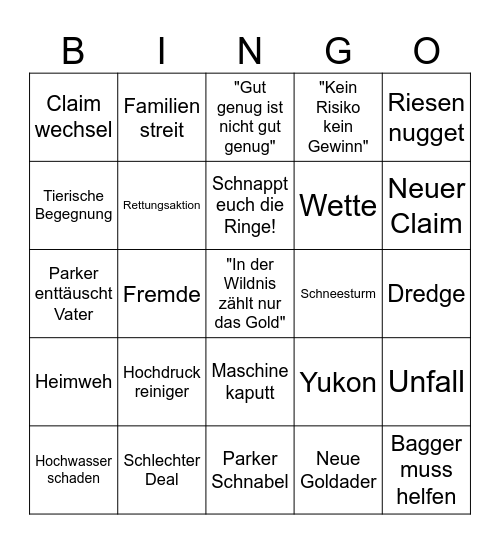 | B | I | N | G | O |
|---|---|---|---|---|
| Claim wechsel | Familien streit | "Gut genug ist nicht gut genug" | "Kein Risiko kein Gewinn" | Riesen nugget |
| Tierische Begegnung | Rettungsaktion | Schnappt euch die Ringe! | Wette | Neuer Claim |
| Parker enttäuscht Vater | Fremde | "In der Wildnis zählt nur das Gold" | Schneesturm | Dredge |
| Heimweh | Hochdruck reiniger | Maschine kaputt | Yukon | Unfall |
| Hochwasser schaden | Schlechter Deal | Parker Schnabel | Neue Goldader | Bagger muss helfen |